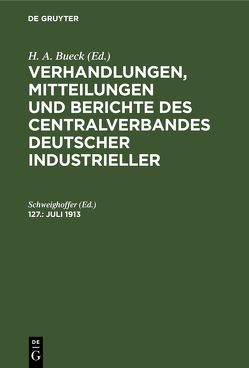 DE GRUYTER

H. A. Bueck (Ed.)
VERHANDLUNGEN, MITTEILUNGEN UND BERICHTE DES CENTRALVERBANDES DEUTSCHER INDUSTRIELLER

Schweighoffer (Ed.)
127.: JULI 1913

DE
G